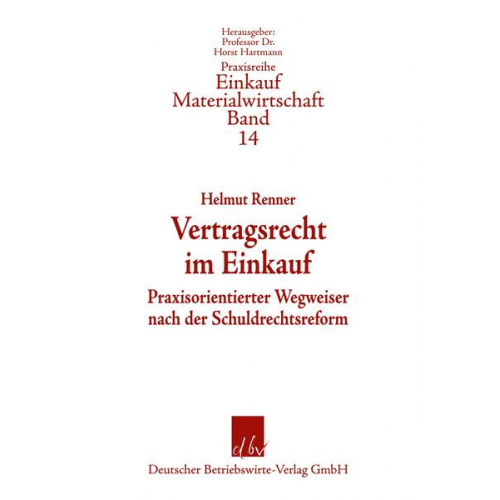 Herausgeber:
Professor Dr.
Horst Hartmann

Praxisreihe
Einkauf
Materialwirtschaft
Band
14

Helmut Renner

Vertragsrecht im Einkauf

Praxisorientierter Wegweiser nach der Schuldrechtsreform

dbv

Deutscher Betriebswirte-Verlag GmbH